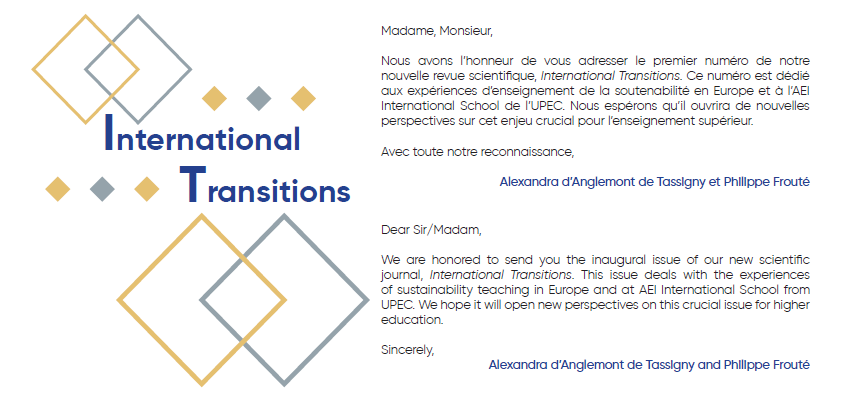 International Transitions

Madame, Monsieur,

Nous avons l'honneur de vous adresser le premier numéro de notre nouvelle revue scientifique, International Transitions. Ce numéro est dédié aux expériences d'enseignement de la soutenabilité en Europe et à l'AEI International School de l'UPEC. Nous espérons qu'il ouvrira de nouvelles perspectives sur cet enjeu crucial pour l'enseignement supérieur.

Avec toute notre reconnaissance,

Alexandra d'Anglemont de Tassigny et Philippe Frouté

Dear Sir/Madam,

We are honored to send you the inaugural issue of our new scientific journal, International Transitions. This issue deals with the experiences of sustainability teaching in Europe and at AEI International School from UPEC. We hope it will open new perspectives on this crucial issue for higher education.

Sincerely,

Alexandra d'Anglemont de Tassigny and Philippe Frouté